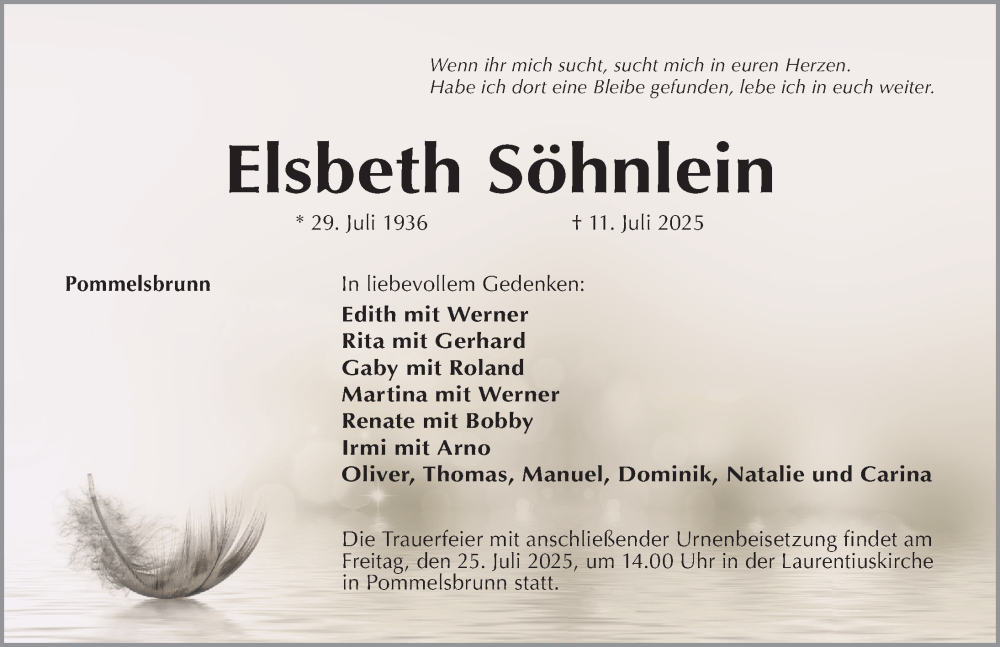 Wenn ihr mich sucht, sucht mich in euren Herzen.
Habe ich dort eine Bleibe gefunden, lebe ich in euch weiter.

Elsbeth Söhnlein

* 29. Juli 1936 † 11. Juli 2025

Pommelsbrunn

In liebevollem Gedenken:
Edith mit Werner
Rita mit Gerhard
Gaby mit Roland
Martina mit Werner
Renate mit Bobby
Irmi mit Arno
Oliver, Thomas, Manuel, Dominik, Natalie und Carina

Die Trauerfeier mit anschließender Urnenbeisetzung findet am Freitag, den 25. Juli 2025, um 14.00 Uhr in der Laurentiuskirche in Pommelsbrunn statt.